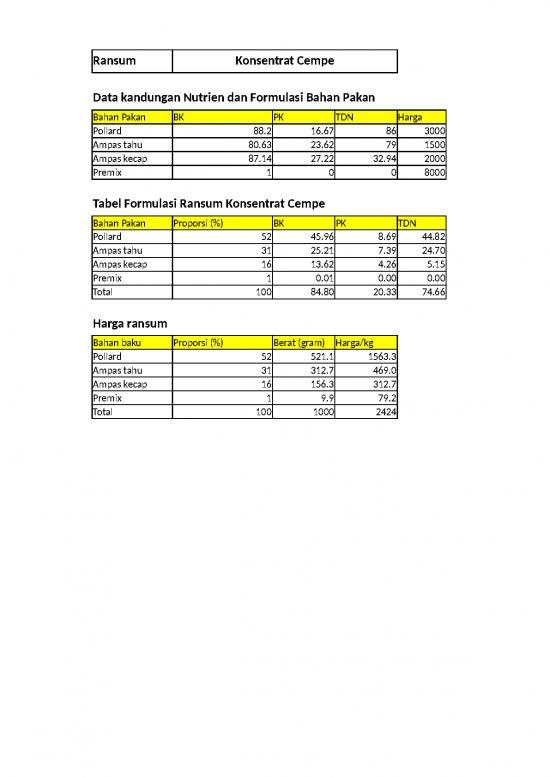 | Ransum | Konsentrat Cempe |
|---|---|

Data kandungan Nutrien dan Formulasi Bahan Pakan

| Bahan Pakan | BK | PK | TDN | Harga |
|---|---|---|---|---|
| Pollard | 88.2 | 16.67 | 86 | 3000 |
| Ampas tahu | 80.63 | 23.62 | 79 | 1500 |
| Ampas kecap | 87.14 | 27.22 | 32.94 | 2000 |
| Premix | 1 | 0 | 0 | 8000 |

Tabel Formulasi Ransum Konsentrat Cempe

| Bahan Pakan | Proporsi (%) | BK | PK | TDN |
|---|---|---|---|---|
| Pollard | 52 | 45.96 | 8.69 | 44.82 |
| Ampas tahu | 31 | 25.21 | 7.39 | 24.70 |
| Ampas kecap | 16 | 13.62 | 4.26 | 5.15 |
| Premix | 1 | 0.01 | 0.00 | 0.00 |
| Total | 100 | 84.80 | 20.33 | 74.66 |

Harga ransum

| Bahan baku | Proporsi (%) | Berat (gram) | Harga/kg |
|---|---|---|---|
| Pollard | 52 | 521.1 | 1563.3 |
| Ampas tahu | 31 | 312.7 | 469.0 |
| Ampas kecap | 16 | 156.3 | 312.7 |
| Premix | 1 | 9.9 | 79.2 |
| Total | 100 | 1000 | 2424 |